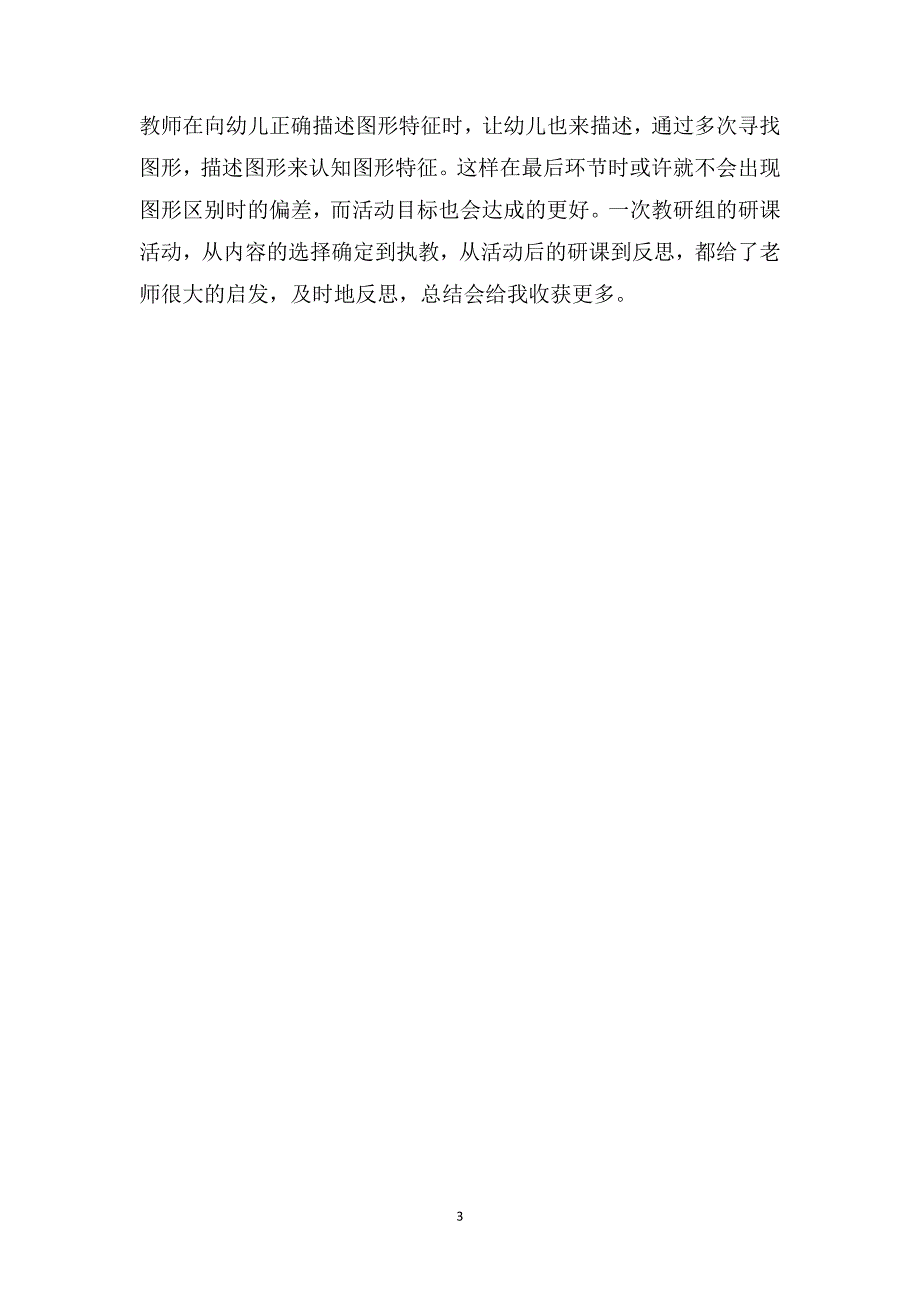 教师在向幼儿正确描述图形特征时，让幼儿也来描述，通过多次寻找图形，描述图形来认知图形特征。这样在最后环节时或许就不会出现图形区别时的偏差，而活动目标也会达成的更好。一次教研组的研课活动，从内容的选择确定到执教，从活动后的研课到反思，都给了老师很大的启发，及时地反思，总结会给我收获更多。

3